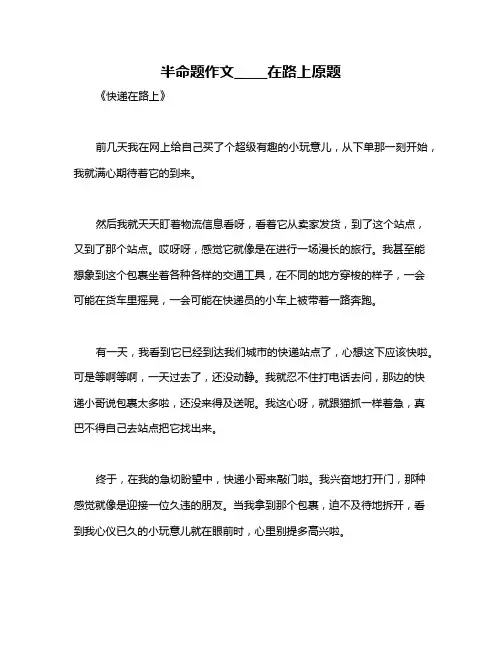 半命题作文____在路上原题

《快递在路上》

前几天我在网上给自己买了个超级有趣的小玩意儿，从下单那一刻开始，我就满心期待着它的到来。

然后我就天天盯着物流信息看呀，看着它从卖家发货，到了这个站点，又到了那个站点。哎呀呀，感觉它就像是在进行一场漫长的旅行。我甚至能想象到这个包裹坐着各种各样的交通工具，在不同的地方穿梭的样子，一会可能在货车里摇晃，一会可能在快递员的小车上被带着一路奔跑。

有一天，我看到它已经到达我们城市的快递站点了，心想这下应该快啦。可是等啊等啊，一天过去了，还没动静。我就忍不住打电话去问，那边的快递小哥说包裹太多啦，还没来得及送呢。我这心呀，就跟猫抓一样着急，真巴不得自己去站点把它找出来。

终于，在我的急切盼望中，快递小哥来敲门啦。我兴奋地打开门，那种感觉就像是迎接一位久违的朋友。当我拿到那个包裹，迫不及待地拆开，看到我心仪已久的小玩意儿就在眼前时，心里别提多高兴啦。